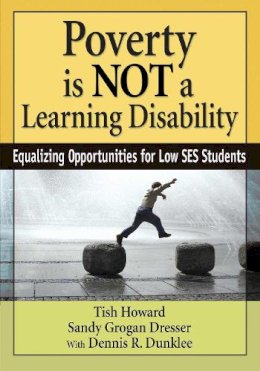 Poverty is NOT a Learning Disability

Equalizing Opportunities for Low SES Students

Tish Howard
Sandy Grogan Dresser
With Dennis R. Dunklee